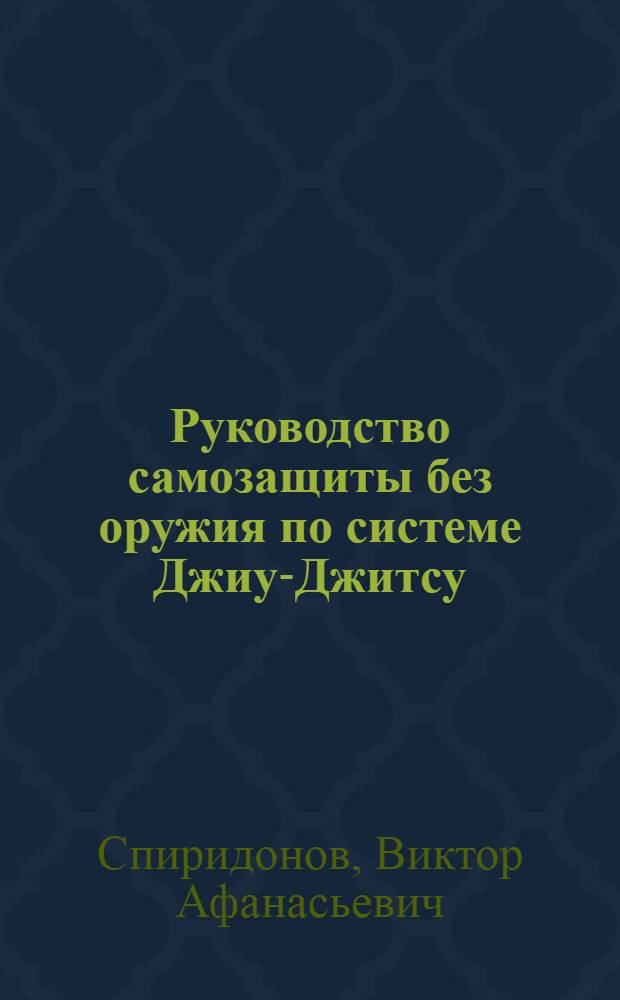 Руководство самозащиты без оружия по системе Джиу-Джитсу

Спиридонов, Виктор Афанасьевич